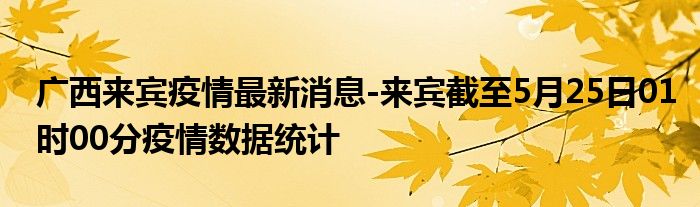 广西来宾疫情最新消息-来宾截至5月25日01时00分疫情数据统计